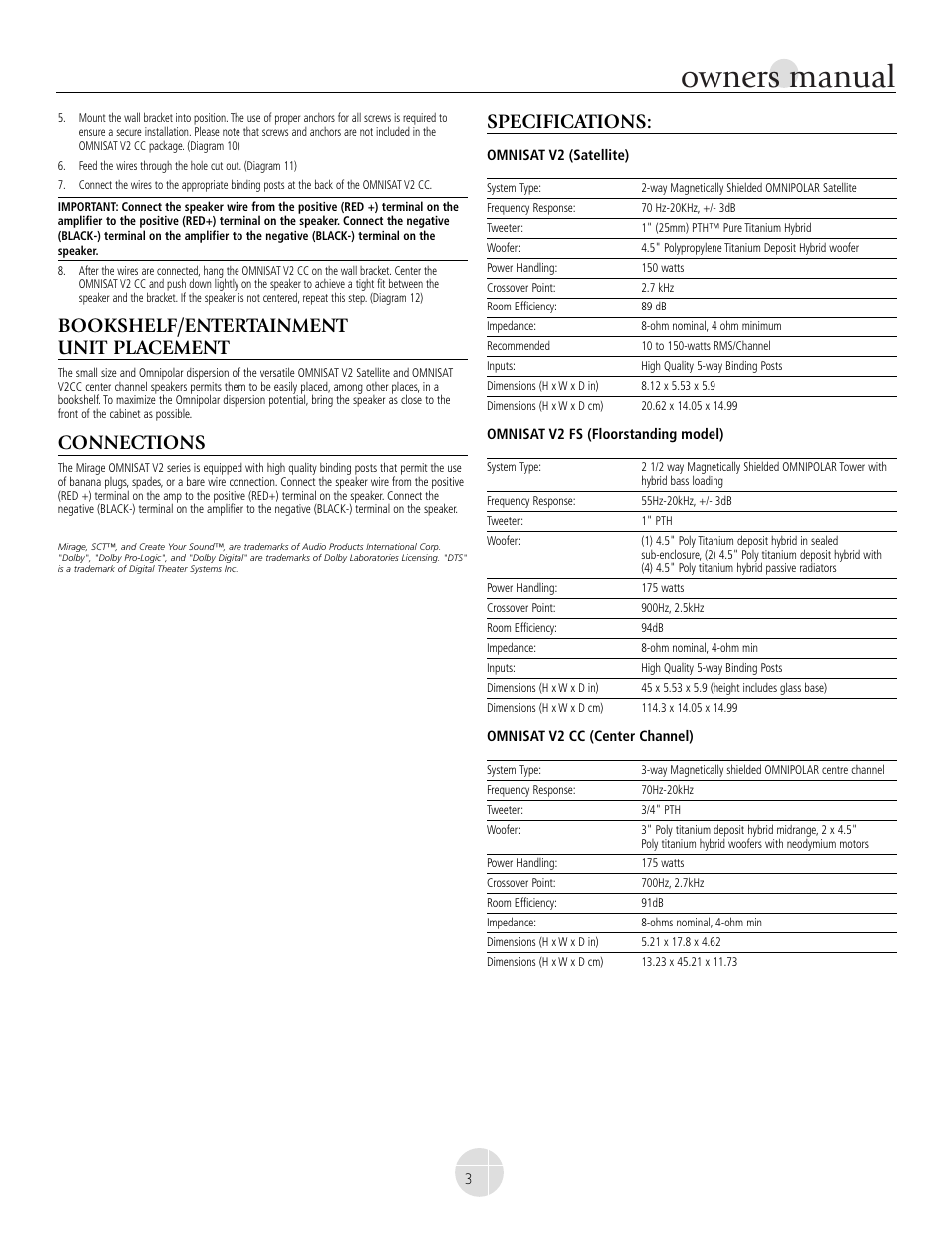 owners manual

5. Mount the wall bracket into position. The use of proper anchors for all screws is required to ensure a secure installation. Please note that screws and anchors are not included in the OMNISAT V2 CC package. (Diagram 10)

6. Feed the wires through the hole cut out. (Diagram 11)

7. Connect the wires to the appropriate binding posts at the back of the OMNISAT V2 CC.

IMPORTANT: Connect the speaker wire from the positive (RED +) terminal on the amplifier to the positive (RED+) terminal on the speaker. Connect the negative (BLACK-) terminal on the amplifier to the negative (BLACK-) terminal on the speaker.

8. After the wires are connected, hang the OMNISAT V2 CC on the wall bracket. Center the OMNISAT V2 CC and push down lightly on the speaker to achieve a tight fit between the speaker and the bracket. If the speaker is not centered, repeat this step. (Diagram 12)

BOOKSHELF/ENTERTAINMENT UNIT PLACEMENT

The small size and Omnipolar dispersion of the versatile OMNISAT V2 Satellite and OMNISAT V2CC center channel speakers permits them to be easily placed, among other places, in a bookshelf. To maximize the Omnipolar dispersion potential, bring the speaker as close to the front of the cabinet as possible.

CONNECTIONS

The Mirage OMNISAT V2 series is equipped with high quality binding posts that permit the use of banana plugs, spades, or a bare wire connection. Connect the speaker wire from the positive (RED +) terminal on the amp to the positive (RED+) terminal on the speaker. Connect the negative (BLACK-) terminal on the amplifier to the negative (BLACK-) terminal on the speaker.

Mirage, SCT™, and Create Your Sound™, are trademarks of Audio Products International Corp. "Dolby", "Dolby Pro-Logic", and "Dolby Digital" are trademarks of Dolby Laboratories Licensing. "DTS" is a trademark of Digital Theater Systems Inc.

SPECIFICATIONS:

OMNISAT V2 (Satellite)

| System Type: | 2-way Magnetically Shielded OMNIPOLAR Satellite |
|---|---|
| Frequency Response: | 70 Hz-20KHz, +/- 3dB |
| Tweeter: | 1" (25mm) PTH™ Pure Titanium Hybrid |
| Woofer: | 4.5" Polypropylene Titanium Deposit Hybrid woofer |
| Power Handling: | 150 watts |
| Crossover Point: | 2.7 kHz |
| Room Efficiency: | 89 dB |
| Impedance: | 8-ohm nominal, 4 ohm minimum |
| Recommended | 10 to 150-watts RMS/Channel |
| Inputs: | High Quality 5-way Binding Posts |
| Dimensions (H x W x D in) | 8.12 x 5.53 x 5.9 |
| Dimensions (H x W x D cm) | 20.62 x 14.05 x 14.99 |

OMNISAT V2 FS (Floorstanding model)

| System Type: | 2 1/2 way Magnetically Shielded OMNIPOLAR Tower with hybrid bass loading |
|---|---|
| Frequency Response: | 55Hz-20kHz, +/- 3dB |
| Tweeter: | 1" PTH |
| Woofer: | (1) 4.5" Poly Titanium deposit hybrid in sealed sub-enclosure, (2) 4.5" Poly titanium deposit hybrid with (4) 4.5" Poly titanium hybrid passive radiators |
| Power Handling: | 175 watts |
| Crossover Point: | 900Hz, 2.5kHz |
| Room Efficiency: | 94dB |
| Impedance: | 8-ohm nominal, 4-ohm min |
| Inputs: | High Quality 5-way Binding Posts |
| Dimensions (H x W x D in) | 45 x 5.53 x 5.9 (height includes glass base) |
| Dimensions (H x W x D cm) | 114.3 x 14.05 x 14.99 |

OMNISAT V2 CC (Center Channel)

| System Type: | 3-way Magnetically shielded OMNIPOLAR centre channel |
|---|---|
| Frequency Response: | 70Hz-20kHz |
| Tweeter: | 3/4" PTH |
| Woofer: | 3" Poly titanium deposit hybrid midrange, 2 x 4.5" Poly titanium hybrid woofers with neodymium motors |
| Power Handling: | 175 watts |
| Crossover Point: | 700Hz, 2.7kHz |
| Room Efficiency: | 91dB |
| Impedance: | 8-ohms nominal, 4-ohm min |
| Dimensions (H x W x D in) | 5.21 x 17.8 x 4.62 |
| Dimensions (H x W x D cm) | 13.23 x 45.21 x 11.73 |

3